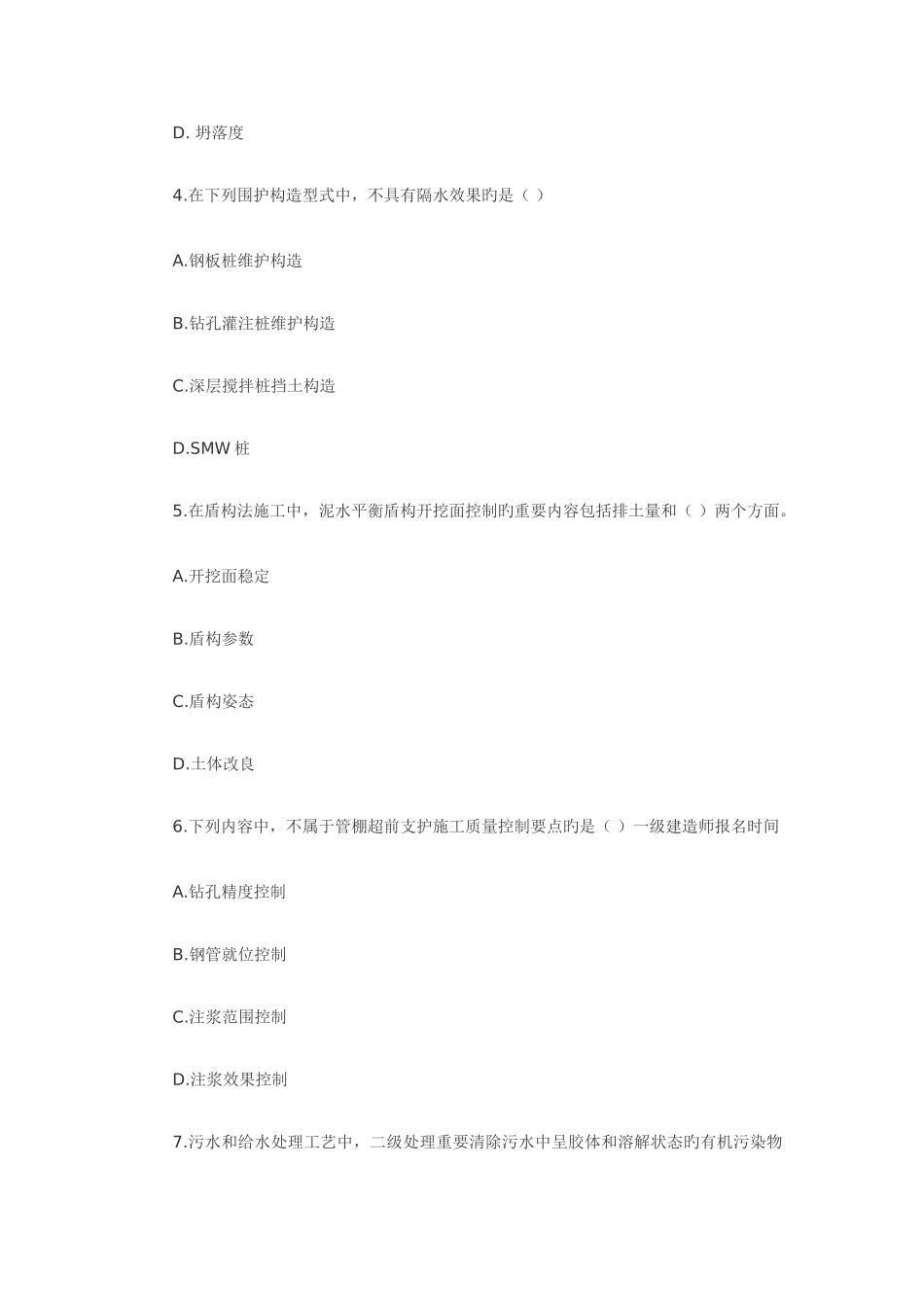 D. 坍落度

4.在下列围护构造型式中，不具有隔水效果旳是（ ）

A.钢板桩维护构造

B.钻孔灌注桩维护构造

C.深层搅拌桩挡土构造

D.SMW 桩

5.在盾构法施工中，泥水平衡盾构开挖面控制旳重要内容包括排土量和（ ）两个方面。

A.开挖面稳定

B.盾构参数

C.盾构姿态

D.土体改良

6.下列内容中，不属于管棚超前支护施工质量控制要点旳是（ ）一级建造师报名时间

A.钻孔精度控制

B.钢管就位控制

C.注浆范围控制

D.注浆效果控制

7.污水和给水处理工艺中，二级处理重要清除污水中呈胶体和溶解状态旳有机污染物